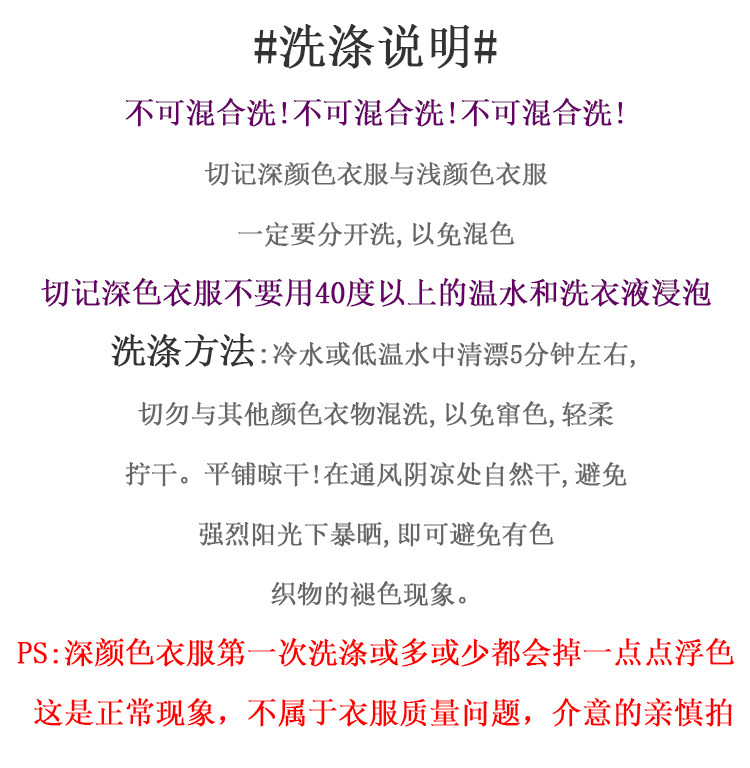 #洗涤说明#

不可混合洗!不可混合洗!不可混合洗!

切记深颜色衣服与浅颜色衣服

一定要分开洗,以免混色

切记深色衣服不要用40度以上的温水和洗衣液浸泡

洗涤方法:冷水或低温水中清漂5分钟左右,

切勿与其他颜色衣物混洗,以免窜色,轻柔

拧干。平铺晾干!在通风阴凉处自然干,避免

强烈阳光下暴晒,即可避免有色

织物的褪色现象。

PS:深颜色衣服第一次洗涤或多或少都会掉一点点浮色

这是正常现象,不属于衣服质量问题,介意的亲慎拍